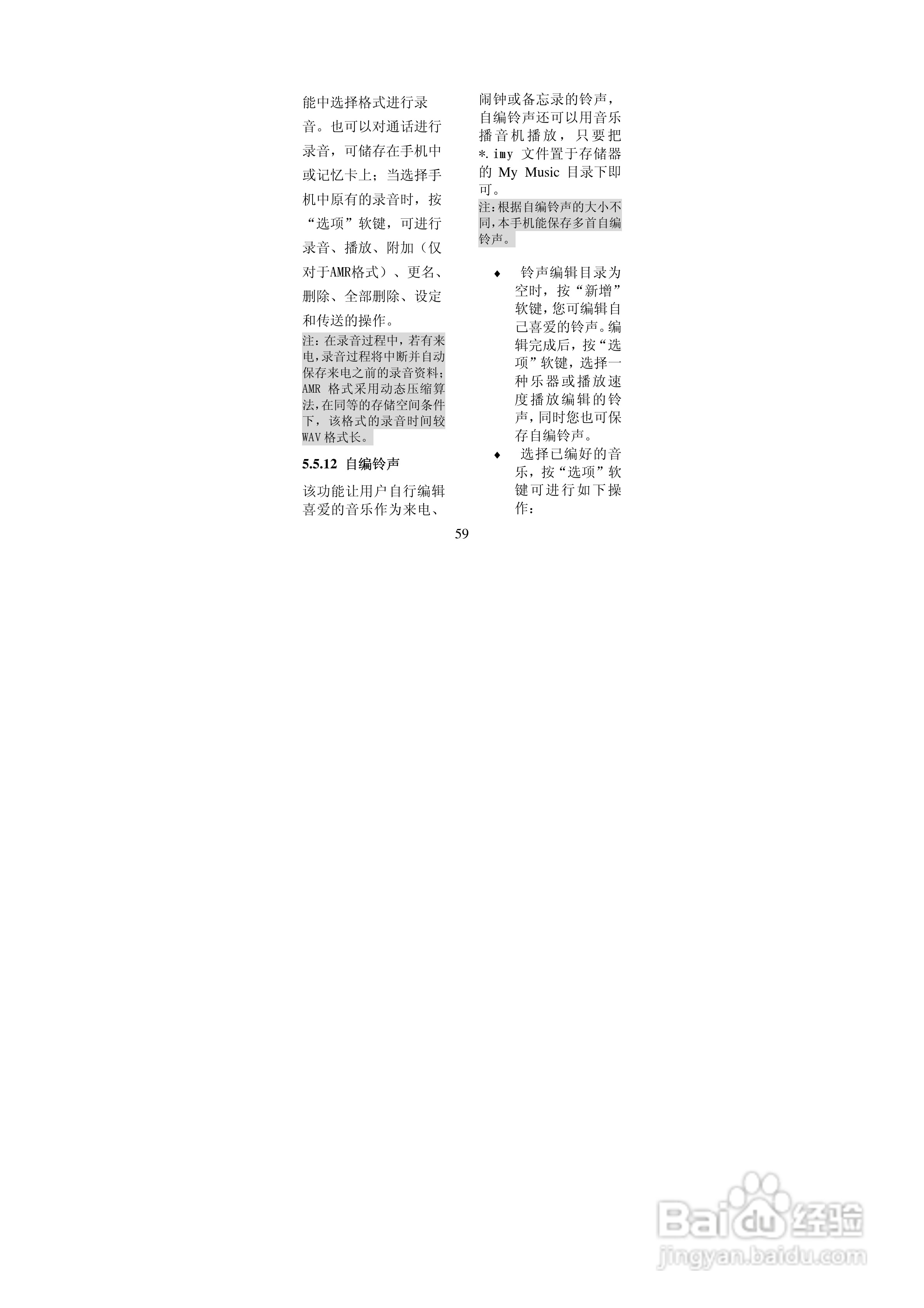 能中选择格式进行录音。也可以对通话进行录音，可储存在手机中或记忆卡上；当选择手机中原有的录音时，按“选项”软键，可进行录音、播放、附加（仅对于AMR格式）、更名、删除、全部删除、设定和传送的操作。

注：在录音过程中，若有来电，录音过程将中断并自动保存来电之前的录音资料；AMR格式采用动态压缩算法，在同等的存储空间条件下，该格式的录音时间较WAV格式长。

5.5.12 自编铃声

该功能让用户自行编辑喜爱的音乐作为来电、闹钟或备忘录的铃声，自编铃声还可以用音乐播音机播放，只要把*.imy文件置于存储器的My Music目录下即可。

注：根据自编铃声的大小不同，本手机能保存多首自编铃声。

• 铃声编辑目录为空时，按“新增”软键，您可编辑自己喜爱的铃声。编辑完成后，按“选项”软键，选择一种乐器或播放速度播放编辑的铃声，同时您也可保存自编铃声。
• 选择已编好的音乐，按“选项”软键可进行如下操作：

59

Baidu经验
jingyan.baidu.com